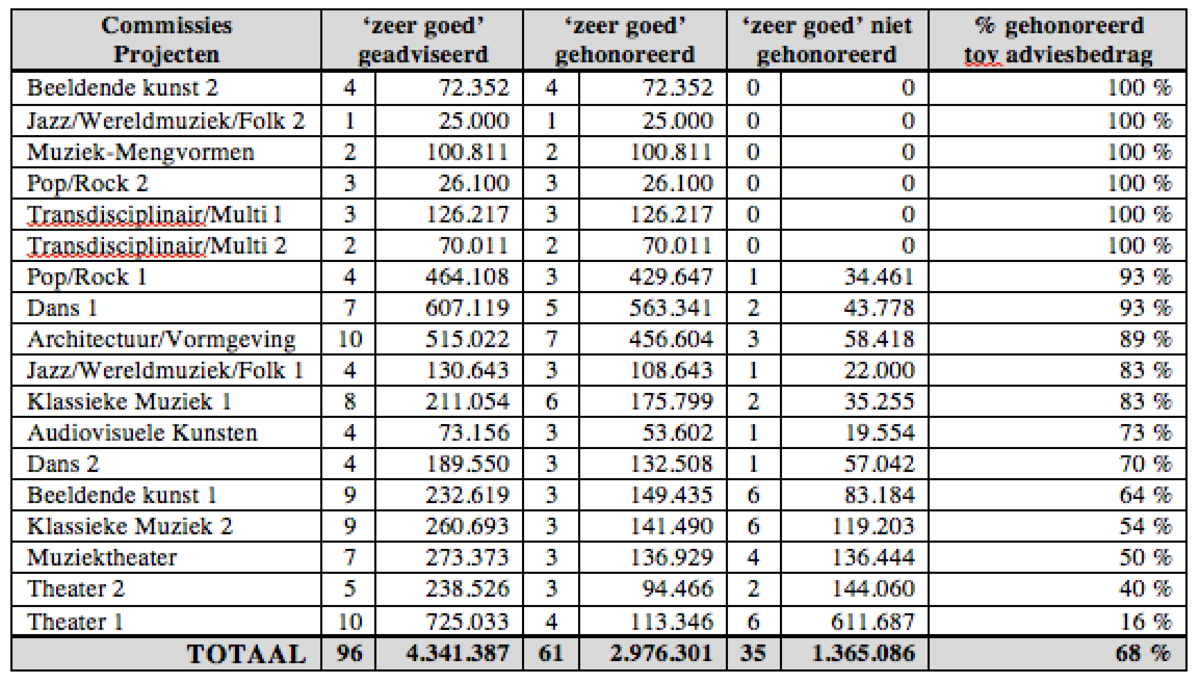 | Commissies Projecten | 'zeer goed' geadviseerd | | 'zeer goed' gehonoreerd | | 'zeer goed' niet gehonoreerd | | % gehonoreerd tov adviesbedrag |
|---|---|---|---|---|---|---|---|
| Beeldende kunst 2 | 4 | 72.352 | 4 | 72.352 | 0 | 0 | 100 % |
| Jazz/Wereldmuziek/Folk 2 | 1 | 25.000 | 1 | 25.000 | 0 | 0 | 100 % |
| Muziek-Mengvormen | 2 | 100.811 | 2 | 100.811 | 0 | 0 | 100 % |
| Pop/Rock 2 | 3 | 26.100 | 3 | 26.100 | 0 | 0 | 100 % |
| Transdisciplinair/Multi 1 | 3 | 126.217 | 3 | 126.217 | 0 | 0 | 100 % |
| Transdisciplinair/Multi 2 | 2 | 70.011 | 2 | 70.011 | 0 | 0 | 100 % |
| Pop/Rock 1 | 4 | 464.108 | 3 | 429.647 | 1 | 34.461 | 93 % |
| Dans 1 | 7 | 607.119 | 5 | 563.341 | 2 | 43.778 | 93 % |
| Architectuur/Vormgeving | 10 | 515.022 | 7 | 456.604 | 3 | 58.418 | 89 % |
| Jazz/Wereldmuziek/Folk 1 | 4 | 130.643 | 3 | 108.643 | 1 | 22.000 | 83 % |
| Klassieke Muziek 1 | 8 | 211.054 | 6 | 175.799 | 2 | 35.255 | 83 % |
| Audiovisuele Kunsten | 4 | 73.156 | 3 | 53.602 | 1 | 19.554 | 73 % |
| Dans 2 | 4 | 189.550 | 3 | 132.508 | 1 | 57.042 | 70 % |
| Beeldende kunst 1 | 9 | 232.619 | 3 | 149.435 | 6 | 83.184 | 64 % |
| Klassieke Muziek 2 | 9 | 260.693 | 3 | 141.490 | 6 | 119.203 | 54 % |
| Muziektheater | 7 | 273.373 | 3 | 136.929 | 4 | 136.444 | 50 % |
| Theater 2 | 5 | 238.526 | 3 | 94.466 | 2 | 144.060 | 40 % |
| Theater 1 | 10 | 725.033 | 4 | 113.346 | 6 | 611.687 | 16 % |
| TOTAAL | 96 | 4.341.387 | 61 | 2.976.301 | 35 | 1.365.086 | 68 % |